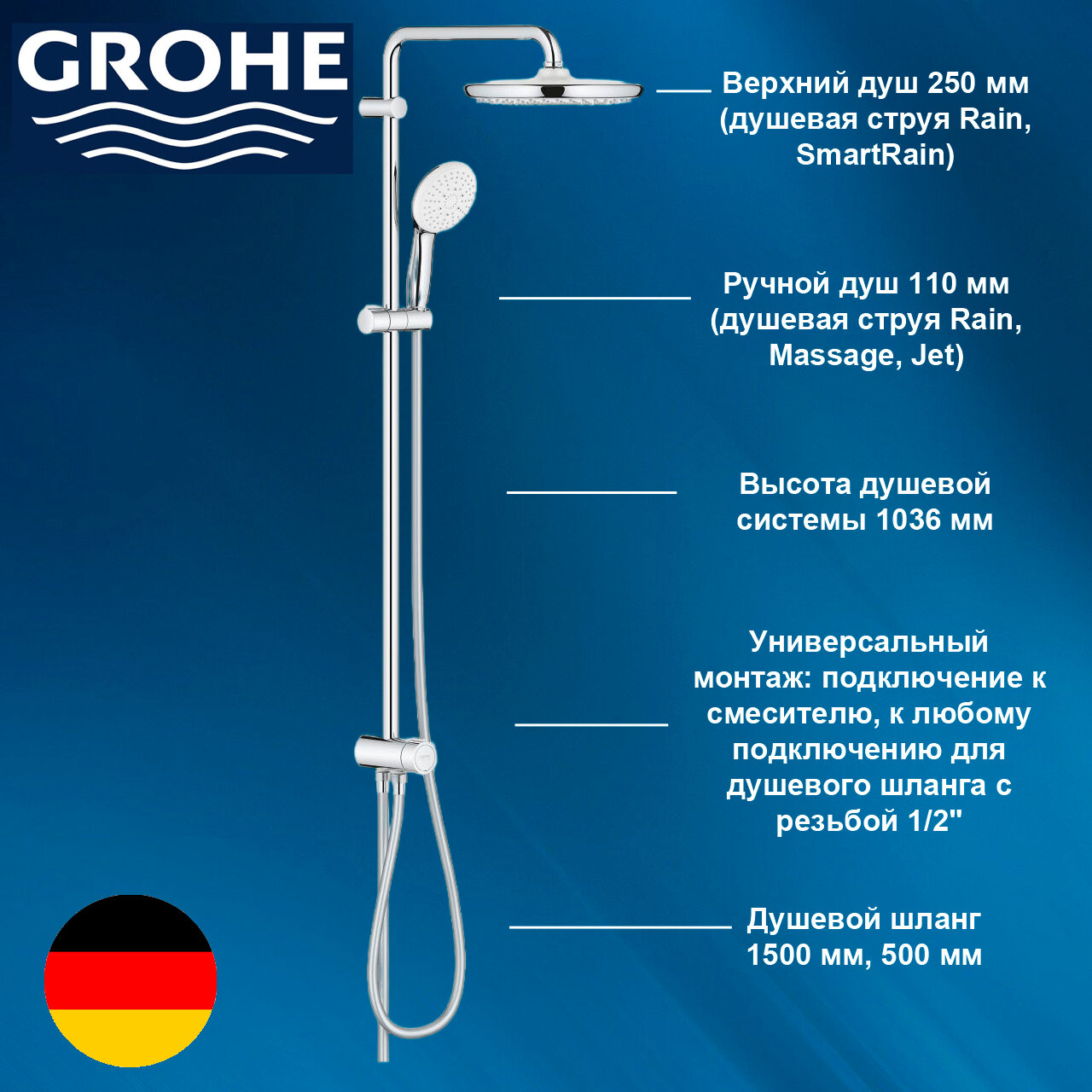 GROHE

Верхний душ 250 мм (душевая струя Rain, SmartRain)

Ручной душ 110 мм (душевая струя Rain, Massage, Jet)

Высота душевой системы 1036 мм

Универсальный монтаж: подключение к смесителю, к любому подключению для душевого шланга с резьбой 1/2"

Душевой шланг 1500 мм, 500 мм